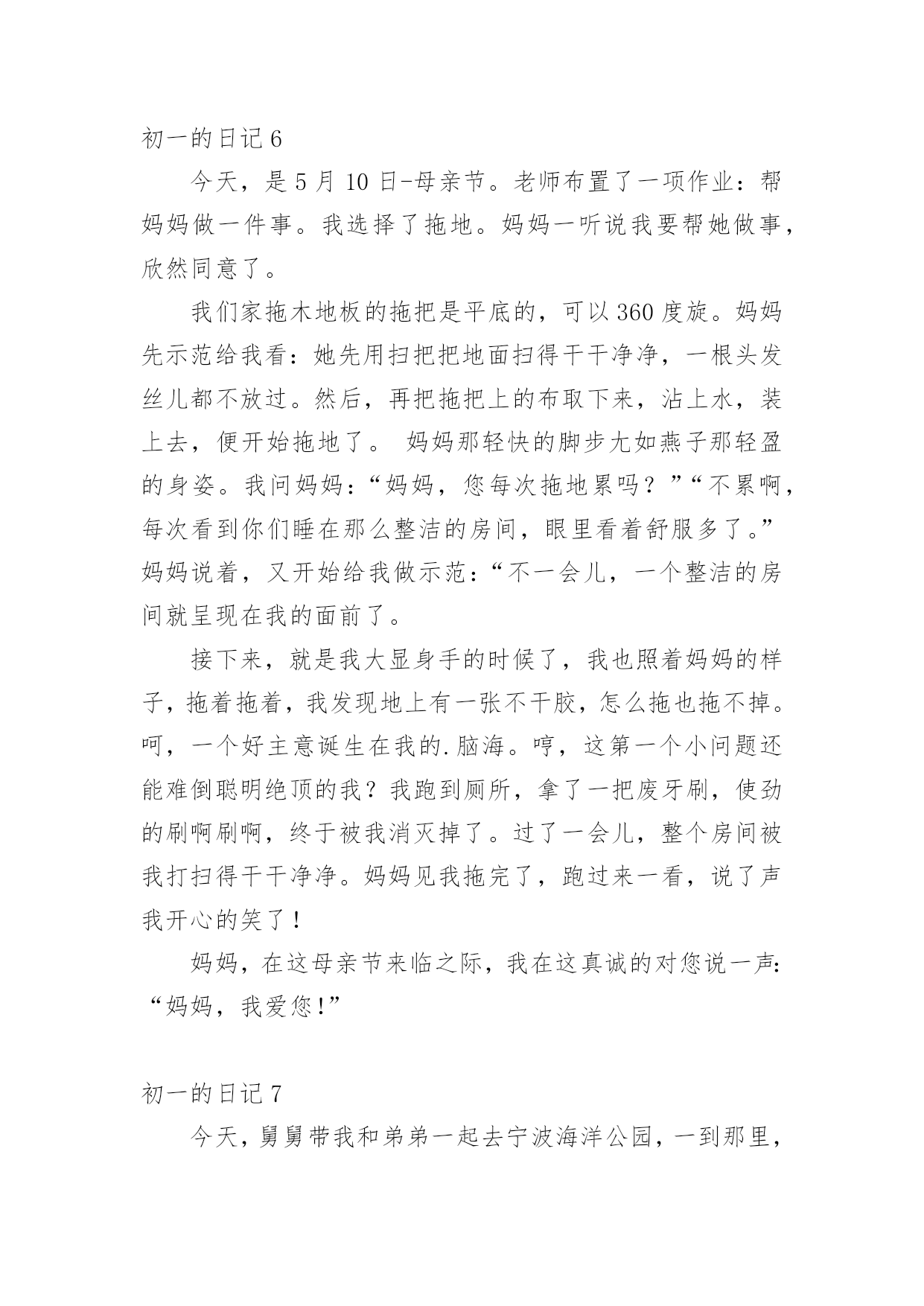 初一的日记 6

今天，是 5 月 10 日-母亲节。老师布置了一项作业：帮妈妈做一件事。我选择了拖地。妈妈一听说我要帮她做事，欣然同意了。

我们家拖木地板的拖把是平底的，可以 360 度旋。妈妈先示范给我看：她先用扫把把地面扫得干干净净，一根头发丝儿都不放过。然后，再把拖把上的布取下来，沾上水，装上去，便开始拖地了。 妈妈那轻快的脚步尤如燕子那轻盈的身姿。我问妈妈：“妈妈，您每次拖地累吗？”“不累啊，每次看到你们睡在那么整洁的房间，眼里看着舒服多了。”妈妈说着，又开始给我做示范：“不一会儿，一个整洁的房间就呈现在我的面前了。

接下来，就是我大显身手的时候了，我也照着妈妈的样子，拖着拖着，我发现地上有一张不干胶，怎么拖也拖不掉。呵，一个好主意诞生在我的.脑海。哼，这第一个小问题还能难倒聪明绝顶的我？我跑到厕所，拿了一把废牙刷，使劲的刷啊刷啊，终于被我消灭掉了。过了一会儿，整个房间被我打扫得干干净净。妈妈见我拖完了，跑过来一看，说了声我开心的笑了！

妈妈，在这母亲节来临之际，我在这真诚的对您说一声：“妈妈，我爱您!”

初一的日记 7

今天，舅舅带我和弟弟一起去宁波海洋公园，一到那里，